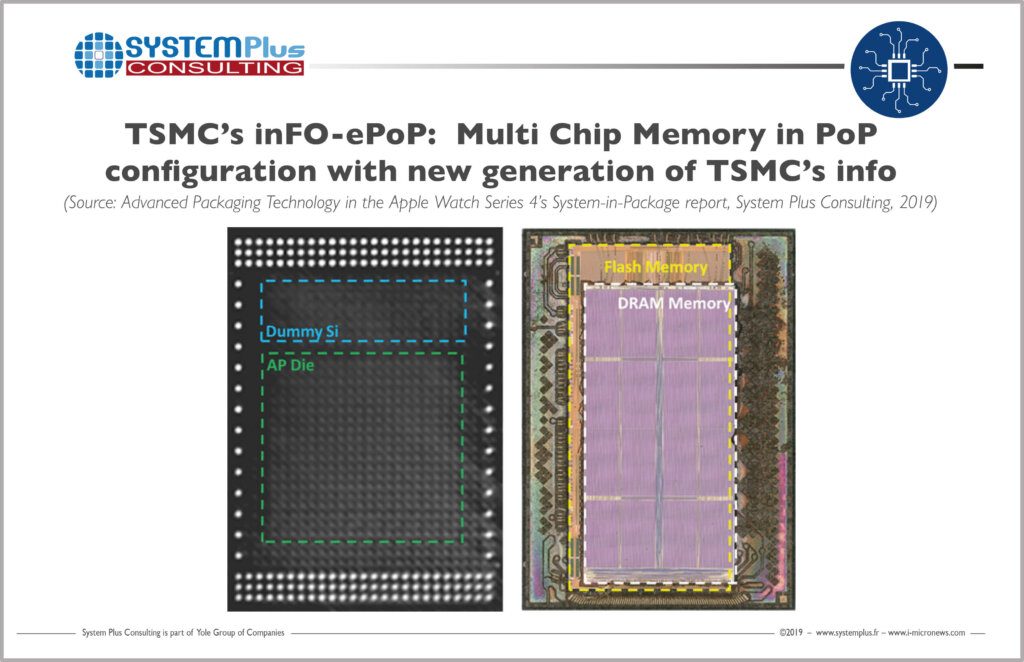 SYSTEMPlus
CONSULTING

TSMC's inFO-ePoP: Multi Chip Memory in PoP configuration with new generation of TSMC's info

(Source: Advanced Packaging Technology in the Apple Watch Series 4's System-in-Package report, System Plus Consulting, 2019)

Dummy Si
AP Die

Flash Memory
DRAM Memory

System Plus Consulting is part of Yole Group of Companies

©2019 – www.systemplus.fr – www.i-micronews.com